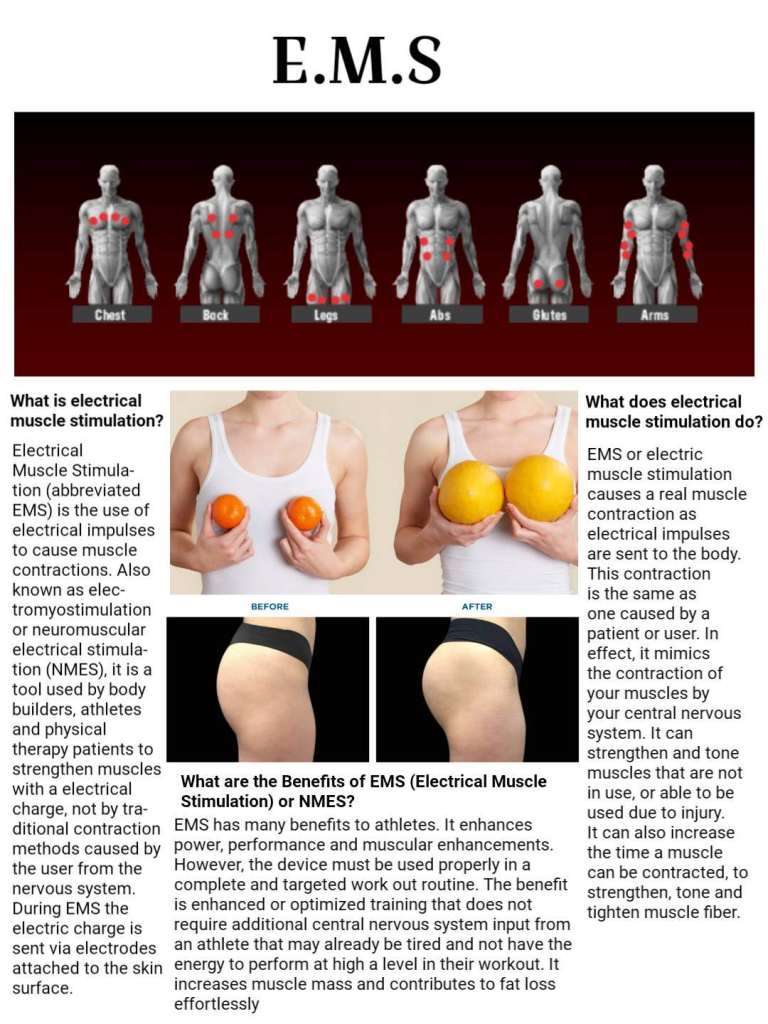 E.M.S

Chest
Back
Legs
Abs
Glutes
Arms

What is electrical muscle stimulation?

Electrical Muscle Stimulation (abbreviated EMS) is the use of electrical impulses to cause muscle contractions. Also known as electromyostimulation or neuromuscular electrical stimulation (NMES), it is a tool used by body builders, athletes and physical therapy patients to strengthen muscles with a electrical charge, not by traditional contraction methods caused by the user from the nervous system. During EMS the electric charge is sent via electrodes attached to the skin surface.

BEFORE

AFTER

What are the Benefits of EMS (Electrical Muscle Stimulation) or NMES?

EMS has many benefits to athletes. It enhances power, performance and muscular enhancements. However, the device must be used properly in a complete and targeted work out routine. The benefit is enhanced or optimized training that does not require additional central nervous system input from an athlete that may already be tired and not have the energy to perform at high a level in their workout. It increases muscle mass and contributes to fat loss effortlessly

What does electrical muscle stimulation do?

EMS or electric muscle stimulation causes a real muscle contraction as electrical impulses are sent to the body. This contraction is the same as one caused by a patient or user. In effect, it mimics the contraction of your muscles by your central nervous system. It can strengthen and tone muscles that are not in use, or able to be used due to injury. It can also increase the time a muscle can be contracted, to strengthen, tone and tighten muscle fiber.